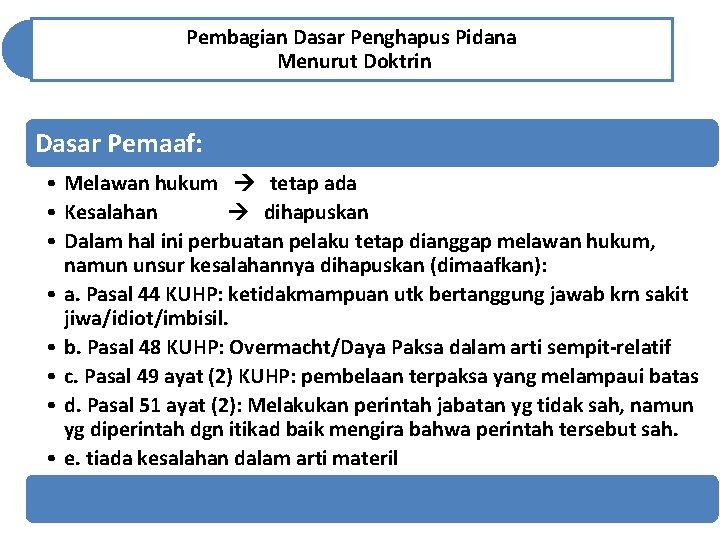 Pembagian Dasar Penghapus Pidana
Menurut Doktrin

Dasar Pemaaf:

• Melawan hukum → tetap ada
• Kesalahan → dihapuskan
• Dalam hal ini perbuatan pelaku tetap dianggap melawan hukum, namun unsur kesalahannya dihapuskan (dimaafkan):
• a. Pasal 44 KUHP: ketidakmampuan utk bertanggung jawab krn sakit jiwa/idiot/imbisil.
• b. Pasal 48 KUHP: Overmacht/Daya Paksa dalam arti sempit-relatif
• c. Pasal 49 ayat (2) KUHP: pembelaan terpaksa yang melampaui batas
• d. Pasal 51 ayat (2): Melakukan perintah jabatan yg tidak sah, namun yg diperintah dgn itikad baik mengira bahwa perintah tersebut sah.
• e. tiada kesalahan dalam arti materil